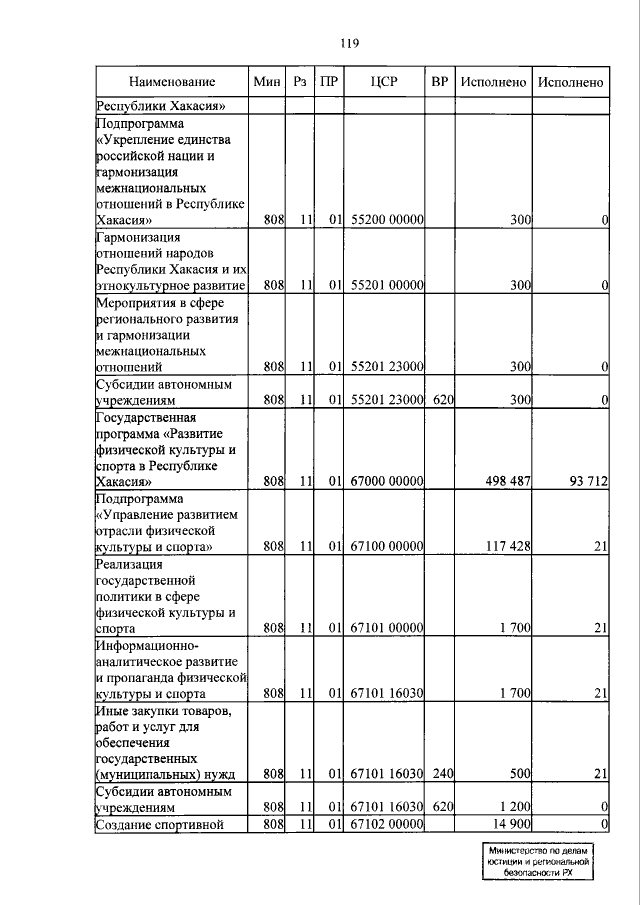 119

| Наименование | Мин | Рз | ПР | ЦСР | ВР | Исполнено | Исполнено |
|---|---|---|---|---|---|---|---|
| Республики Хакасия» | | | | | | | |
| Подпрограмма «Укрепление единства российской нации и гармонизация межнациональных отношений в Республике Хакасия» | 808 | 11 | 01 | 55200 00000 | | 300 | 0 |
| Гармонизация отношений народов Республики Хакасия и их этнокультурное развитие | 808 | 11 | 01 | 55201 00000 | | 300 | 0 |
| Мероприятия в сфере регионального развития и гармонизации межнациональных отношений | 808 | 11 | 01 | 55201 23000 | | 300 | 0 |
| Субсидии автономным учреждениям | 808 | 11 | 01 | 55201 23000 | 620 | 300 | 0 |
| Государственная программа «Развитие физической культуры и спорта в Республике Хакасия» | 808 | 11 | 01 | 67000 00000 | | 498 487 | 93 712 |
| Подпрограмма «Управление развитием отрасли физической культуры и спорта» | 808 | 11 | 01 | 67100 00000 | | 117 428 | 21 |
| Реализация государственной политики в сфере физической культуры и спорта | 808 | 11 | 01 | 67101 00000 | | 1 700 | 21 |
| Информационно-аналитическое развитие и пропаганда физической культуры и спорта | 808 | 11 | 01 | 67101 16030 | | 1 700 | 21 |
| Иные закупки товаров, работ и услуг для обеспечения государственных (муниципальных) нужд | 808 | 11 | 01 | 67101 16030 | 240 | 500 | 21 |
| Субсидии автономным учреждениям | 808 | 11 | 01 | 67101 16030 | 620 | 1 200 | 0 |
| Создание спортивной | 808 | 11 | 01 | 67102 00000 | | 14 900 | 0 |

Министерство по делам юстиции и региональной безопасности РХ